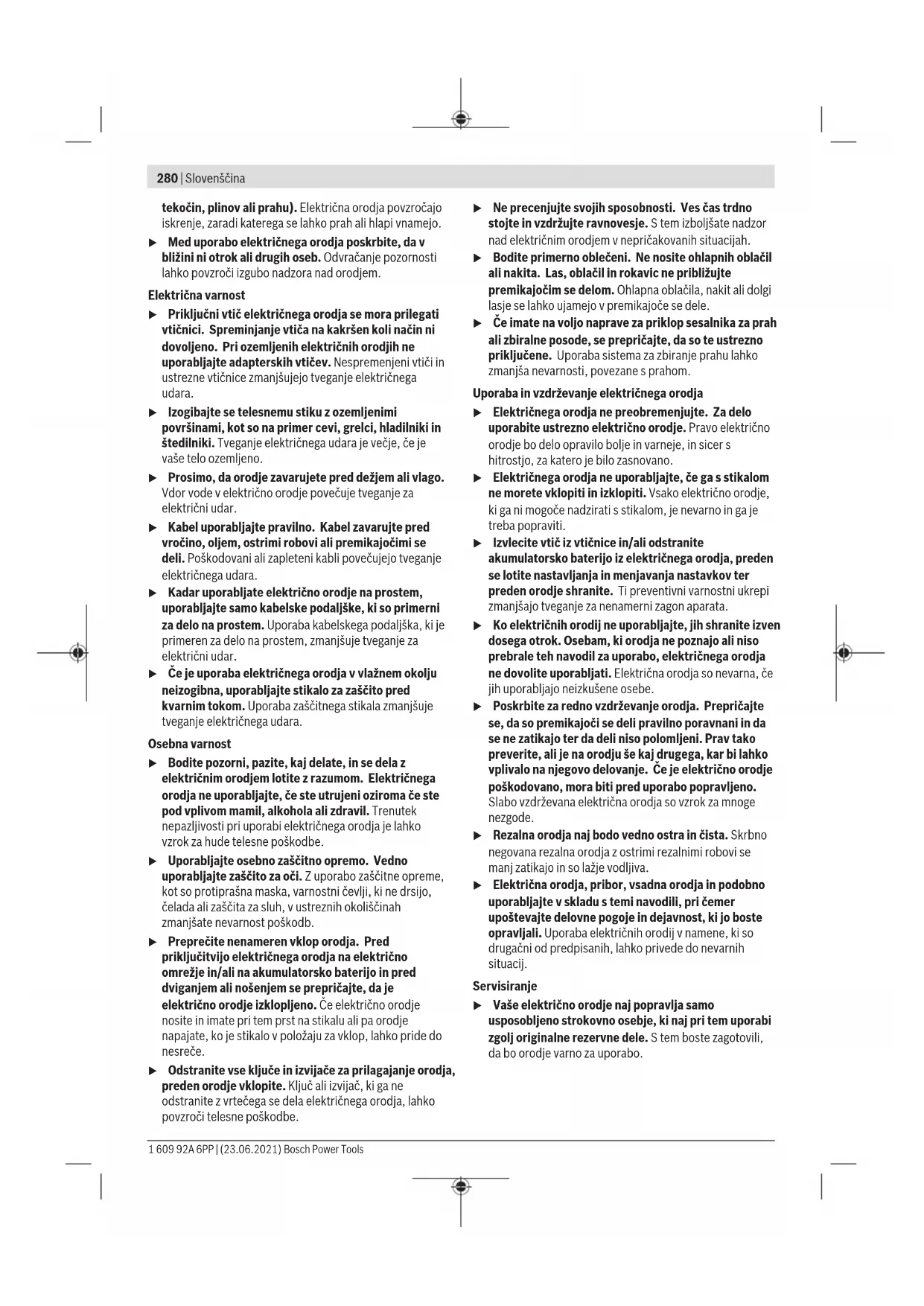 280 | Slovenščina

tekočin, plinov ali prahu). Električna orodja povzročajo iskrenje, zaradi katerega se lahko prah ali hlapi vnamejo.

▶ Med uporabo električnega orodja poskrbite, da v bližini ni otrok ali drugih oseb. Odvračanje pozornosti lahko povzroči izgubo nadzora nad orodjem.

Električna varnost

▶ Priključni vtič električnega orodja se mora prilegati vtičnici. Spreminjanje vtiča na kakršen koli način ni dovoljeno. Pri ozemljenih električnih orodjih ne uporabljajte adapterskih vtičev. Nespremenjeni vtiči in ustrezne vtičnice zmanjšujejo tveganje električnega udara.

▶ Izogibajte se telesnemu stiku z ozemljenimi površinami, kot so na primer cevi, grelci, hladilniki in štedilniki. Tveganje električnega udara je večje, če je vaše telo ozemljeno.

▶ Prosimo, da orodje zavarujete pred dežjem ali vlago. Vdor vode v električno orodje povečuje tveganje za električni udar.

▶ Kabel uporabljajte pravilno. Kabel zavarujte pred vročino, oljem, ostrimi robovi ali premikajočimi se deli. Poškodovani ali zapleteni kabli povečujejo tveganje električnega udara.

▶ Kadar uporabljate električno orodje na prostem, uporabljajte samo kabelske podaljške, ki so primerni za delo na prostem. Uporaba kabelskega podaljška, ki je primeren za delo na prostem, zmanjšuje tveganje za električni udar.

▶ Če je uporaba električnega orodja v vlažnem okolju neizogibna, uporabljajte stikalo za zaščito pred kvarnim tokom. Uporaba zaščitnega stikala zmanjšuje tveganje električnega udara.

Osebna varnost

▶ Bodite pozorni, pazite, kaj delate, in se dela z električnim orodjem lotite z razumom. Električnega orodja ne uporabljajte, če ste utrujeni oziroma če ste pod vplivom mamil, alkohola ali zdravil. Trenutek nepazljivosti pri uporabi električnega orodja je lahko vzrok za hude telesne poškodbe.

▶ Uporabljajte osebno zaščitno opremo. Vedno uporabljajte zaščito za oči. Z uporabo zaščitne opreme, kot so protiprašna maska, varnostni čevlji, ki ne drsijo, čelada ali zaščita za sluh, v ustreznih okoliščinah zmanjšate nevarnost poškodb.

▶ Preprečite nenameren vklop orodja. Pred priključitvijo električnega orodja na električno omrežje in/ali na akumulatorsko baterijo in pred dviganjem ali nošenjem se prepričajte, da je električno orodje izklopljeno. Če električno orodje nosite in imate pri tem prst na stikalu ali pa orodje napajate, ko je stikalo v položaju za vklop, lahko pride do nesreče.

▶ Odstranite vse ključe in izvijače za prilagajanje orodja, preden orodje vklopite. Ključ ali izvijač, ki ga ne odstranite z vrtečega se dela električnega orodja, lahko povzroči telesne poškodbe.

▶ Ne precenjujte svojih sposobnosti. Ves čas trdno stojte in vzdržujte ravnovesje. S tem izboljšate nadzor nad električnim orodjem v nepričakovanih situacijah.

▶ Bodite primerno oblečeni. Ne nosite ohlapnih oblačil ali nakita. Las, oblačil in rokavic ne približujte premikajočim se delom. Ohlapna oblačila, nakit ali dolgi lasje se lahko ujamejo v premikajoče se dele.

▶ Če imate na voljo naprave za priklop sesalnika za prah ali zbiralne posode, se prepričajte, da so te ustrezno priključene. Uporaba sistema za zbiranje prahu lahko zmanjša nevarnosti, povezane s prahom.

Uporaba in vzdrževanje električnega orodja

▶ Električnega orodja ne preobremenjujte. Za delo uporabite ustrezno električno orodje. Pravo električno orodje bo delo opravilo bolje in varneje, in sicer s hitrostjo, za katero je bilo zasnovano.

▶ Električnega orodja ne uporabljajte, če ga s stikalom ne morete vklopiti in izklopiti. Vsako električno orodje, ki ga ni mogoče nadzirati s stikalom, je nevarno in ga je treba popraviti.

▶ Izvlecite vtič iz vtičnice in/ali odstranite akumulatorsko baterijo iz električnega orodja, preden se lotite nastavljanja in menjavanja nastavkov ter preden orodje shranite. Ti preventivni varnostni ukrepi zmanjšajo tveganje za nenamerni zagon aparata.

▶ Ko električnih orodij ne uporabljajte, jih shranite izven dosega otrok. Osebam, ki orodja ne poznajo ali niso prebrale teh navodil za uporabo, električnega orodja ne dovolite uporabljati. Električna orodja so nevarna, če jih uporabljajo neizkušene osebe.

▶ Poskrbite za redno vzdrževanje orodja. Prepričajte se, da so premikajoči se deli pravilno poravnani in da se ne zatikajo ter da deli niso polomljeni. Prav tako preverite, ali je na orodju še kaj drugega, kar bi lahko vplivalo na njegovo delovanje. Če je električno orodje poškodovano, mora biti pred uporabo popravljeno. Slabo vzdrževana električna orodja so vzrok za mnoge nezgode.

▶ Rezalna orodja naj bodo vedno ostra in čista. Skrbno negovana rezalna orodja z ostrimi rezalnimi robovi se manj zatikajo in so lažje vodljiva.

▶ Električna orodja, pribor, vsadna orodja in podobno uporabljajte v skladu s temi navodili, pri čemer upoštevajte delovne pogoje in dejavnost, ki jo boste opravljali. Uporaba električnih orodij v namene, ki so drugačni od predpisanih, lahko privede do nevarnih situacij.

Servisiranje

▶ Vaše električno orodje naj popravlja samo usposobljeno strokovno osebje, ki naj pri tem uporabi zgolj originalne rezervne dele. S tem boste zagotovili, da bo orodje varno za uporabo.

1 609 92A 6PP | (23.06.2021) Bosch Power Tools